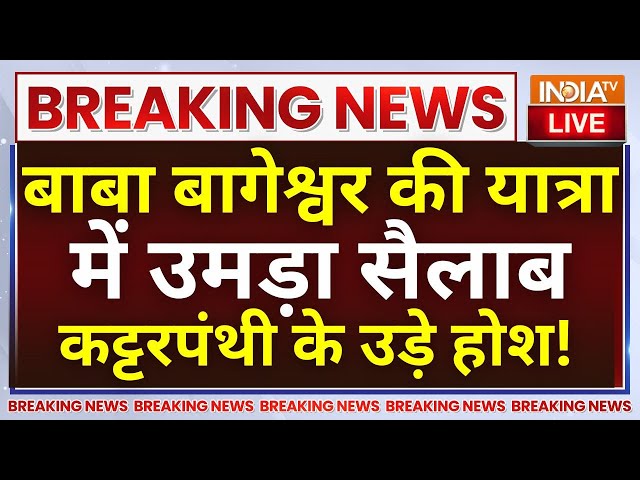 BREAKING NEWS

INDIA TV
LIVE

बाबा बागेश्वर की यात्रा में उमड़ा सैलाब कट्टरपंथी के उड़े होश!

BREAKING NEWS BREAKING NEWS BREAKING NEWS BREAKING NEWS BREAKING NEWS